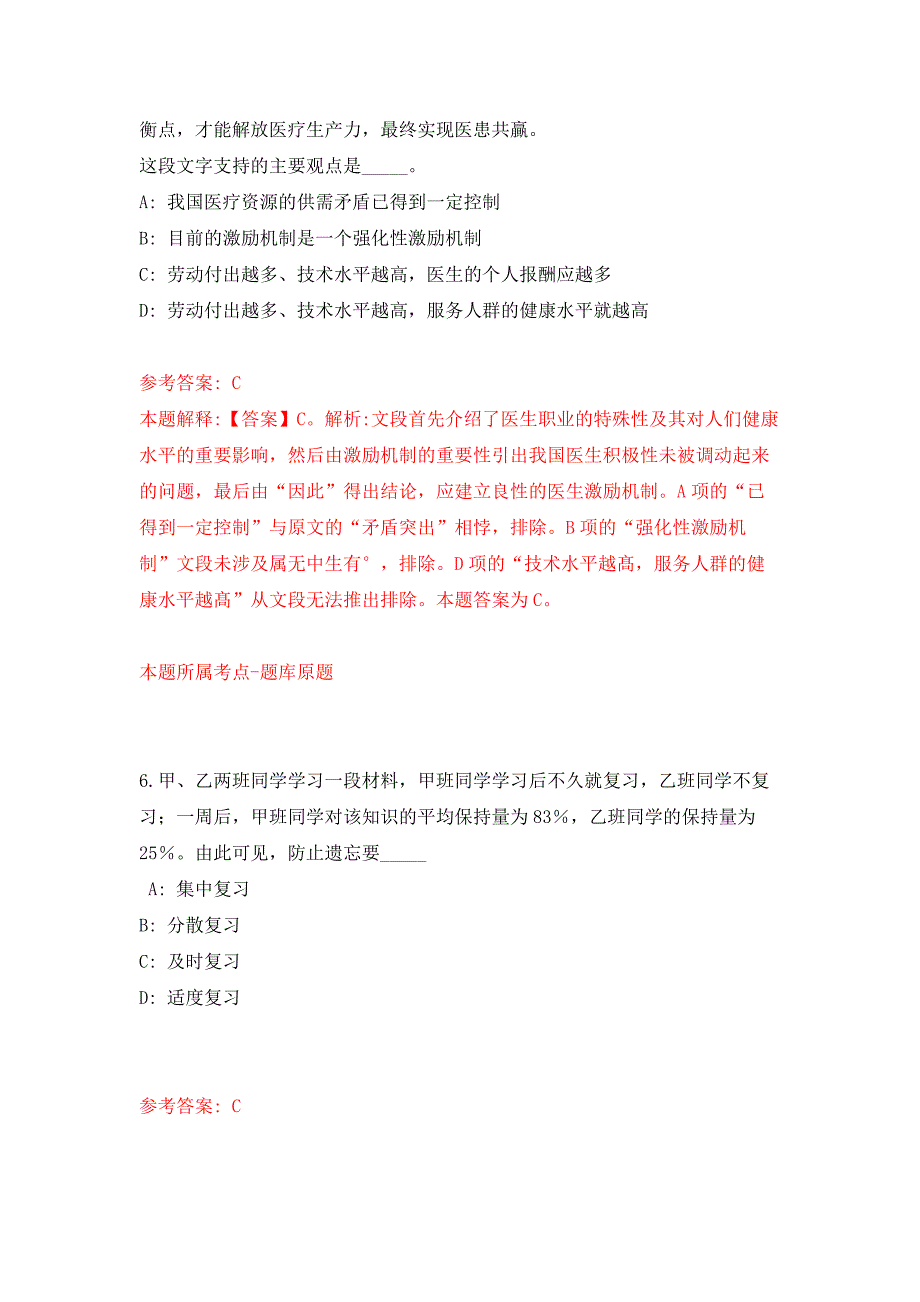 衡点，才能解放医疗生产力，最终实现医患共赢。
这段文字支持的主要观点是_____。
A: 我国医疗资源的供需矛盾已得到一定控制
B: 目前的激励机制是一个强化性激励机制
C: 劳动付出越多、技术水平越高，医生的个人报酬应越多
D: 劳动付出越多、技术水平越高，服务人群的健康水平就越高

参考答案: C
本题解释:【答案】C。解析:文段首先介绍了医生职业的特殊性及其对人们健康水平的重要影响，然后由激励机制的重要性引出我国医生积极性未被调动起来的问题，最后由“因此”得出结论，应建立良性的医生激励机制。A项的“已得到一定控制”与原文的“矛盾突出”相悖，排除。B项的“强化性激励机制”文段未涉及属无中生有°，排除。D项的“技术水平越高，服务人群的健康水平越高”从文段无法推出排除。本题答案为C。

本题所属考点-题库原题

6.甲、乙两班同学学习一段材料，甲班同学学习后不久就复习，乙班同学不复习；一周后，甲班同学对该知识的平均保持量为83%，乙班同学的保持量为25%。由此可见，防止遗忘要_____
A: 集中复习
B: 分散复习
C: 及时复习
D: 适度复习

参考答案: C